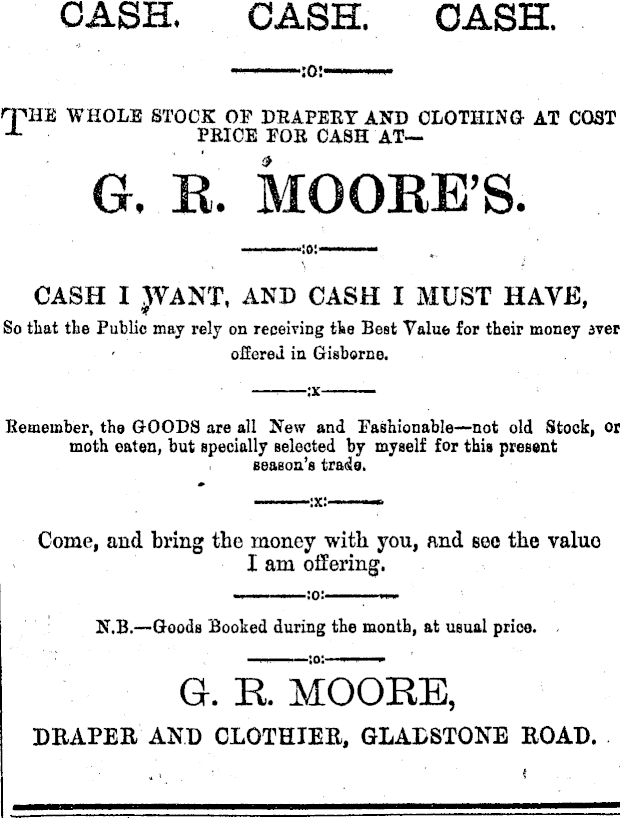 CASH. CASH. CASH.

:O:

THE WHOLE STOCK OF DRAPERY AND CLOTHING AT COST PRICE FOR CASH AT—

G. R. MOORE'S.

:o:

CASH I WANT, AND CASH I MUST HAVE,

So that the Public may rely on receiving the Best Value for their money ever offered in Gisborne.

:x

Remember, the GOODS are all New and Fashionable—not old Stock, or moth eaten, but specially selected by myself for this present season's trade.

:x:

Come, and bring the money with you, and see the value I am offering.

:o:

N.B.—Goods Booked during the month, at usual price.

:o:

G. R. MOORE,

DRAPER AND CLOTHIER, GLADSTONE ROAD.